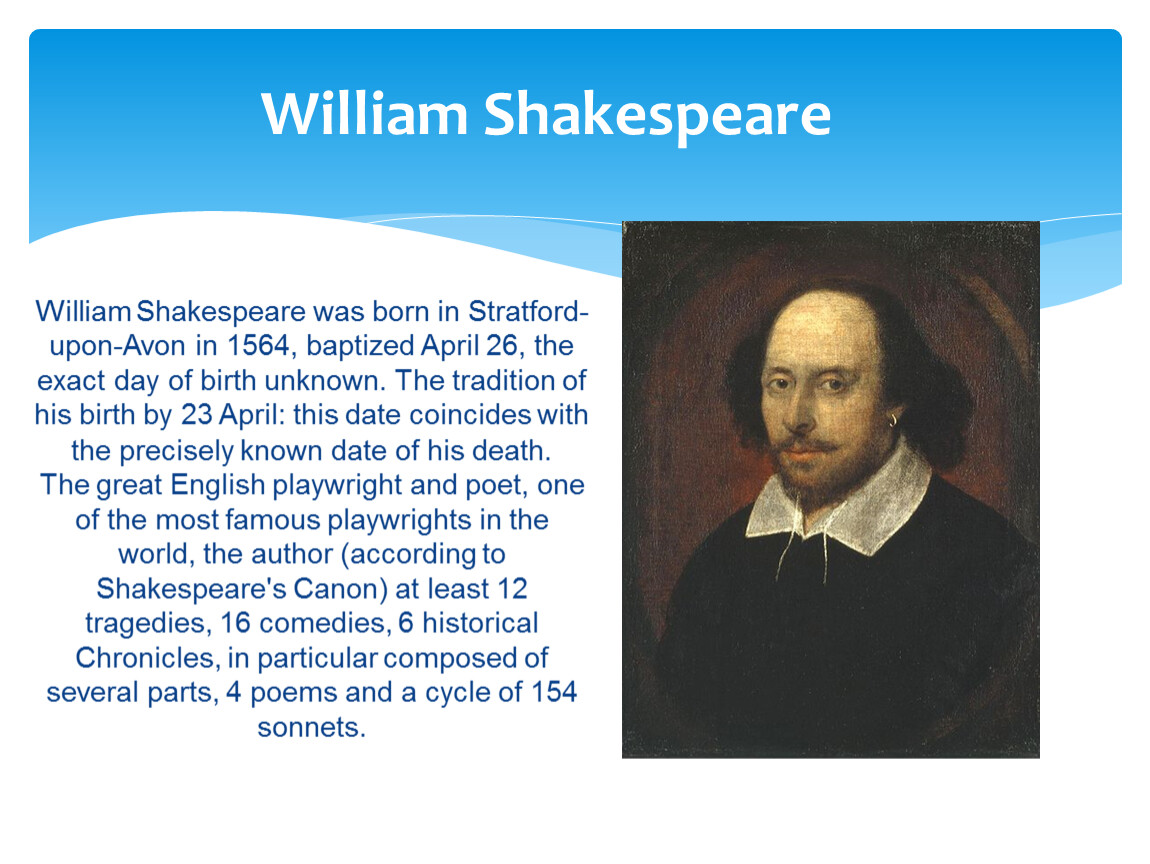 William Shakespeare

William Shakespeare was born in Stratford-upon-Avon in 1564, baptized April 26, the exact day of birth unknown. The tradition of his birth by 23 April: this date coincides with the precisely known date of his death.
The great English playwright and poet, one of the most famous playwrights in the world, the author (according to Shakespeare's Canon) at least 12 tragedies, 16 comedies, 6 historical Chronicles, in particular composed of several parts, 4 poems and a cycle of 154 sonnets.